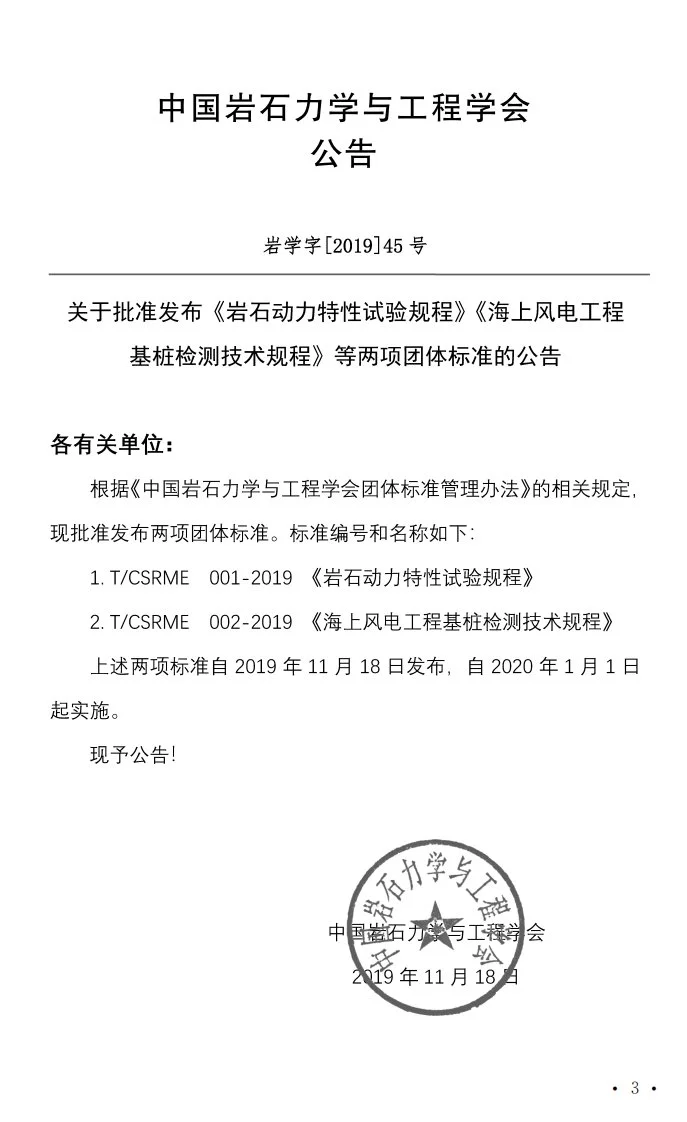 中国岩石力学与工程学会
公告

岩学字[2019]45 号

关于批准发布《岩石动力特性试验规程》《海上风电工程基桩检测技术规程》等两项团体标准的公告

各有关单位：

根据《中国岩石力学与工程学会团体标准管理办法》的相关规定，现批准发布两项团体标准。标准编号和名称如下：

1. T/CSRME 001-2019 《岩石动力特性试验规程》

2. T/CSRME 002-2019 《海上风电工程基桩检测技术规程》

上述两项标准自 2019 年 11 月 18 日发布，自 2020 年 1 月 1 日起实施。

现予公告！

中国岩石力学与工程学会

中国岩石力学与工程学会
2019 年 11 月 18 日

· 3 ·